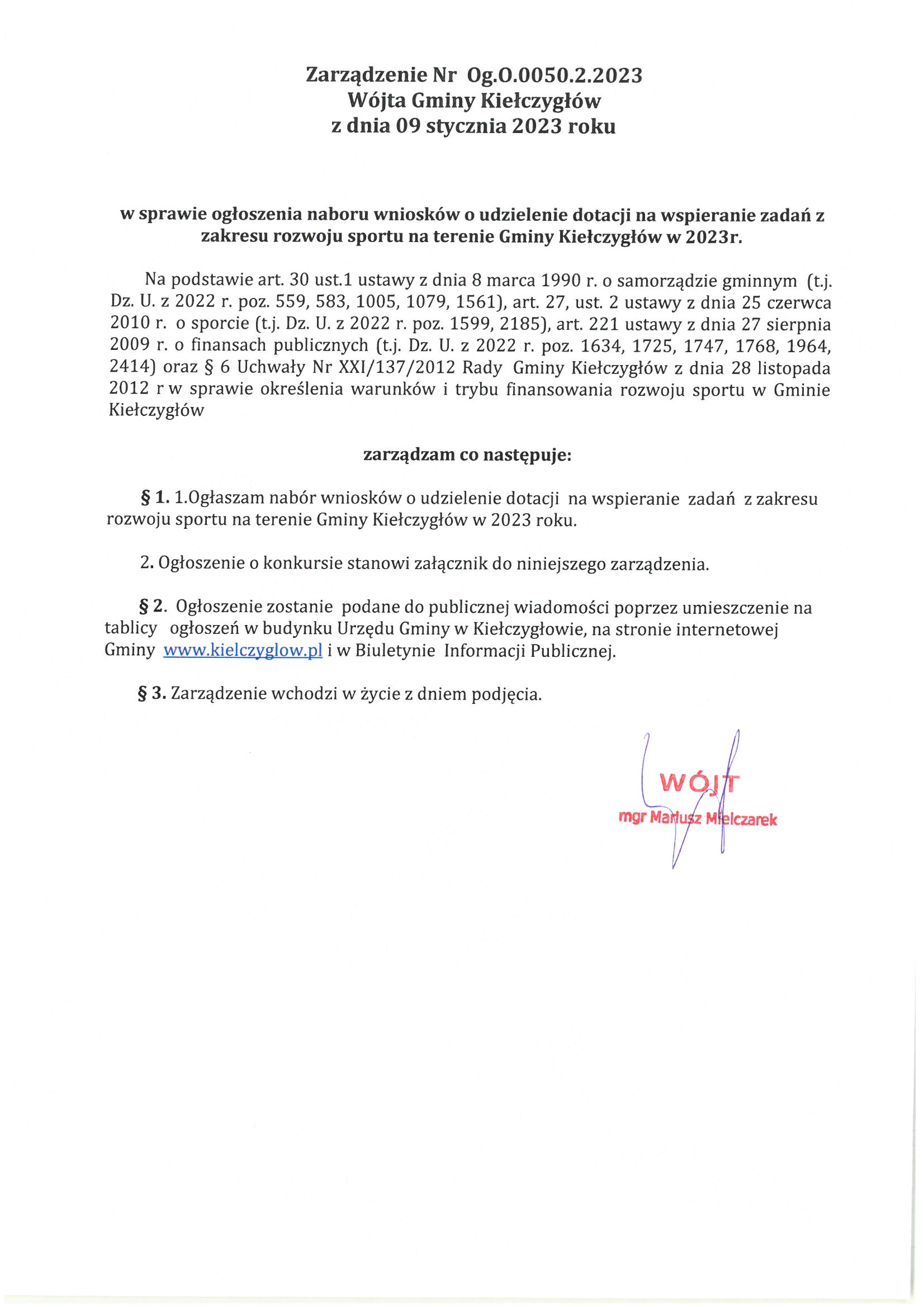 Zarządzenie Nr Og.O.0050.2.2023
Wójta Gminy Kiełczygłów
z dnia 09 stycznia 2023 roku

w sprawie ogłoszenia naboru wniosków o udzielenie dotacji na wspieranie zadań z zakresu rozwoju sportu na terenie Gminy Kiełczygłów w 2023r.

Na podstawie art. 30 ust.1 ustawy z dnia 8 marca 1990 r. o samorządzie gminnym (t.j. Dz. U. z 2022 r. poz. 559, 583, 1005, 1079, 1561), art. 27, ust. 2 ustawy z dnia 25 czerwca 2010 r. o sporcie (t.j. Dz. U. z 2022 r. poz. 1599, 2185), art. 221 ustawy z dnia 27 sierpnia 2009 r. o finansach publicznych (t.j. Dz. U. z 2022 r. poz. 1634, 1725, 1747, 1768, 1964, 2414) oraz § 6 Uchwały Nr XXI/137/2012 Rady Gminy Kiełczygłów z dnia 28 listopada 2012 r w sprawie określenia warunków i trybu finansowania rozwoju sportu w Gminie Kiełczygłów

zarządzam co następuje:

§ 1. 1.Ogłaszam nabór wniosków o udzielenie dotacji na wspieranie zadań z zakresu rozwoju sportu na terenie Gminy Kiełczygłów w 2023 roku.

2. Ogłoszenie o konkursie stanowi załącznik do niniejszego zarządzenia.

§ 2. Ogłoszenie zostanie podane do publicznej wiadomości poprzez umieszczenie na tablicy ogłoszeń w budynku Urzędu Gminy w Kiełczygłowie, na stronie internetowej Gminy www.kielczyglow.pl i w Biuletynie Informacji Publicznej.

§ 3. Zarządzenie wchodzi w życie z dniem podjęcia.

WÓJT
mgr Mariusz Mielczarek